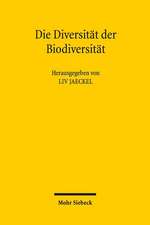 Die Diversität der Biodiversität

Herausgegeben von
LIV JAECKEL

Mohr Siebeck